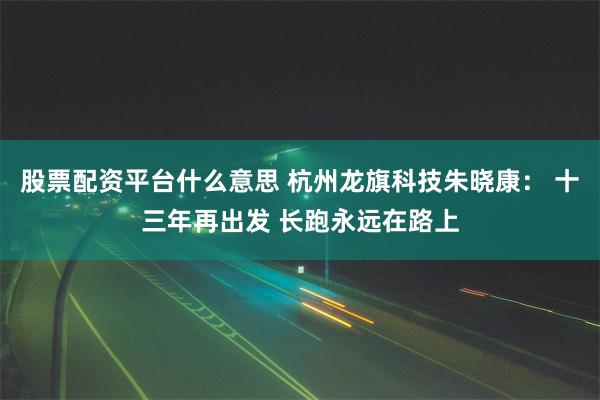 股票配资平台什么意思 杭州龙旗科技朱晓康： 十三年再出发 长跑永远在路上